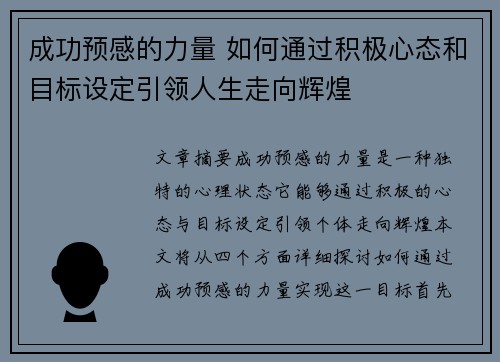 成功预感的力量 如何通过积极心态和目标设定引领人生走向辉煌

文章摘要成功预感的力量是一种独特的心理状态它能够通过积极的心态与目标设定引领个体走向辉煌本文将从四个方面详细探讨如何通过成功预感的力量实现这一目标首先